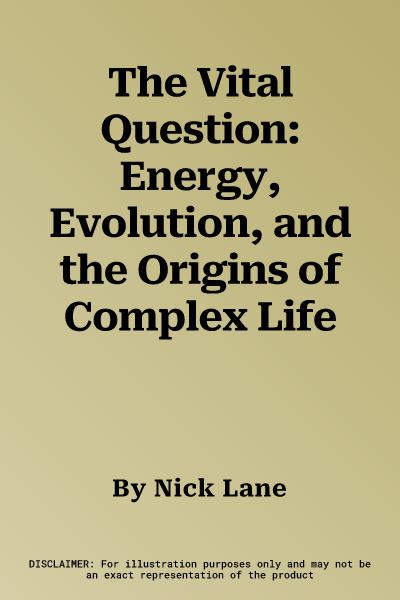 The Vital Question: Energy, Evolution, and the Origins of Complex Life

By Nick Lane

DISCLAIMER: For illustration purposes only and may not be an exact representation of the product